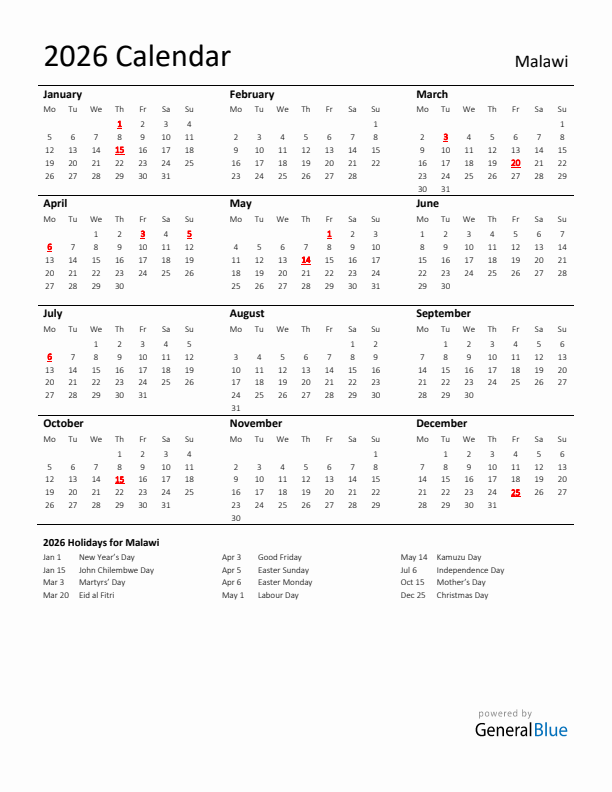 2026 Calendar

Malawi

January

| Mo | Tu | We | Th | Fr | Sa | Su |
|---|---|---|---|---|---|---|
| | | | 1 | 2 | 3 | 4 |
| 5 | 6 | 7 | 8 | 9 | 10 | 11 |
| 12 | 13 | 14 | 15 | 16 | 17 | 18 |
| 19 | 20 | 21 | 22 | 23 | 24 | 25 |
| 26 | 27 | 28 | 29 | 30 | 31 | |

February

| Mo | Tu | We | Th | Fr | Sa | Su |
|---|---|---|---|---|---|---|
| | | | | | | 1 |
| 2 | 3 | 4 | 5 | 6 | 7 | 8 |
| 9 | 10 | 11 | 12 | 13 | 14 | 15 |
| 16 | 17 | 18 | 19 | 20 | 21 | 22 |
| 23 | 24 | 25 | 26 | 27 | 28 | |

March

| Mo | Tu | We | Th | Fr | Sa | Su |
|---|---|---|---|---|---|---|
| | | | | | | 1 |
| 2 | 3 | 4 | 5 | 6 | 7 | 8 |
| 9 | 10 | 11 | 12 | 13 | 14 | 15 |
| 16 | 17 | 18 | 19 | 20 | 21 | 22 |
| 23 | 24 | 25 | 26 | 27 | 28 | 29 |
| 30 | 31 | | | | | |

April

| Mo | Tu | We | Th | Fr | Sa | Su |
|---|---|---|---|---|---|---|
| | | 1 | 2 | 3 | 4 | 5 |
| 6 | 7 | 8 | 9 | 10 | 11 | 12 |
| 13 | 14 | 15 | 16 | 17 | 18 | 19 |
| 20 | 21 | 22 | 23 | 24 | 25 | 26 |
| 27 | 28 | 29 | 30 | | | |

May

| Mo | Tu | We | Th | Fr | Sa | Su |
|---|---|---|---|---|---|---|
| | | | | 1 | 2 | 3 |
| 4 | 5 | 6 | 7 | 8 | 9 | 10 |
| 11 | 12 | 13 | 14 | 15 | 16 | 17 |
| 18 | 19 | 20 | 21 | 22 | 23 | 24 |
| 25 | 26 | 27 | 28 | 29 | 30 | 31 |

June

| Mo | Tu | We | Th | Fr | Sa | Su |
|---|---|---|---|---|---|---|
| 1 | 2 | 3 | 4 | 5 | 6 | 7 |
| 8 | 9 | 10 | 11 | 12 | 13 | 14 |
| 15 | 16 | 17 | 18 | 19 | 20 | 21 |
| 22 | 23 | 24 | 25 | 26 | 27 | 28 |
| 29 | 30 | | | | | |

July

| Mo | Tu | We | Th | Fr | Sa | Su |
|---|---|---|---|---|---|---|
| | | 1 | 2 | 3 | 4 | 5 |
| 6 | 7 | 8 | 9 | 10 | 11 | 12 |
| 13 | 14 | 15 | 16 | 17 | 18 | 19 |
| 20 | 21 | 22 | 23 | 24 | 25 | 26 |
| 27 | 28 | 29 | 30 | 31 | | |

August

| Mo | Tu | We | Th | Fr | Sa | Su |
|---|---|---|---|---|---|---|
| | | | | | 1 | 2 |
| 3 | 4 | 5 | 6 | 7 | 8 | 9 |
| 10 | 11 | 12 | 13 | 14 | 15 | 16 |
| 17 | 18 | 19 | 20 | 21 | 22 | 23 |
| 24 | 25 | 26 | 27 | 28 | 29 | 30 |
| 31 | | | | | | |

September

| Mo | Tu | We | Th | Fr | Sa | Su |
|---|---|---|---|---|---|---|
| | 1 | 2 | 3 | 4 | 5 | 6 |
| 7 | 8 | 9 | 10 | 11 | 12 | 13 |
| 14 | 15 | 16 | 17 | 18 | 19 | 20 |
| 21 | 22 | 23 | 24 | 25 | 26 | 27 |
| 28 | 29 | 30 | | | | |

October

| Mo | Tu | We | Th | Fr | Sa | Su |
|---|---|---|---|---|---|---|
| | | | 1 | 2 | 3 | 4 |
| 5 | 6 | 7 | 8 | 9 | 10 | 11 |
| 12 | 13 | 14 | 15 | 16 | 17 | 18 |
| 19 | 20 | 21 | 22 | 23 | 24 | 25 |
| 26 | 27 | 28 | 29 | 30 | 31 | |

November

| Mo | Tu | We | Th | Fr | Sa | Su |
|---|---|---|---|---|---|---|
| | | | | | | 1 |
| 2 | 3 | 4 | 5 | 6 | 7 | 8 |
| 9 | 10 | 11 | 12 | 13 | 14 | 15 |
| 16 | 17 | 18 | 19 | 20 | 21 | 22 |
| 23 | 24 | 25 | 26 | 27 | 28 | 29 |
| 30 | | | | | | |

December

| Mo | Tu | We | Th | Fr | Sa | Su |
|---|---|---|---|---|---|---|
| | 1 | 2 | 3 | 4 | 5 | 6 |
| 7 | 8 | 9 | 10 | 11 | 12 | 13 |
| 14 | 15 | 16 | 17 | 18 | 19 | 20 |
| 21 | 22 | 23 | 24 | 25 | 26 | 27 |
| 28 | 29 | 30 | 31 | | | |

2026 Holidays for Malawi

Jan 1 New Year's Day
Jan 15 John Chilembwe Day
Mar 3 Martyrs' Day
Mar 20 Eid al Fitri

Apr 3 Good Friday
Apr 5 Easter Sunday
Apr 6 Easter Monday
May 1 Labour Day

May 14 Kamuzu Day
Jul 6 Independence Day
Oct 15 Mother's Day
Dec 25 Christmas Day

powered by
GeneralBlue